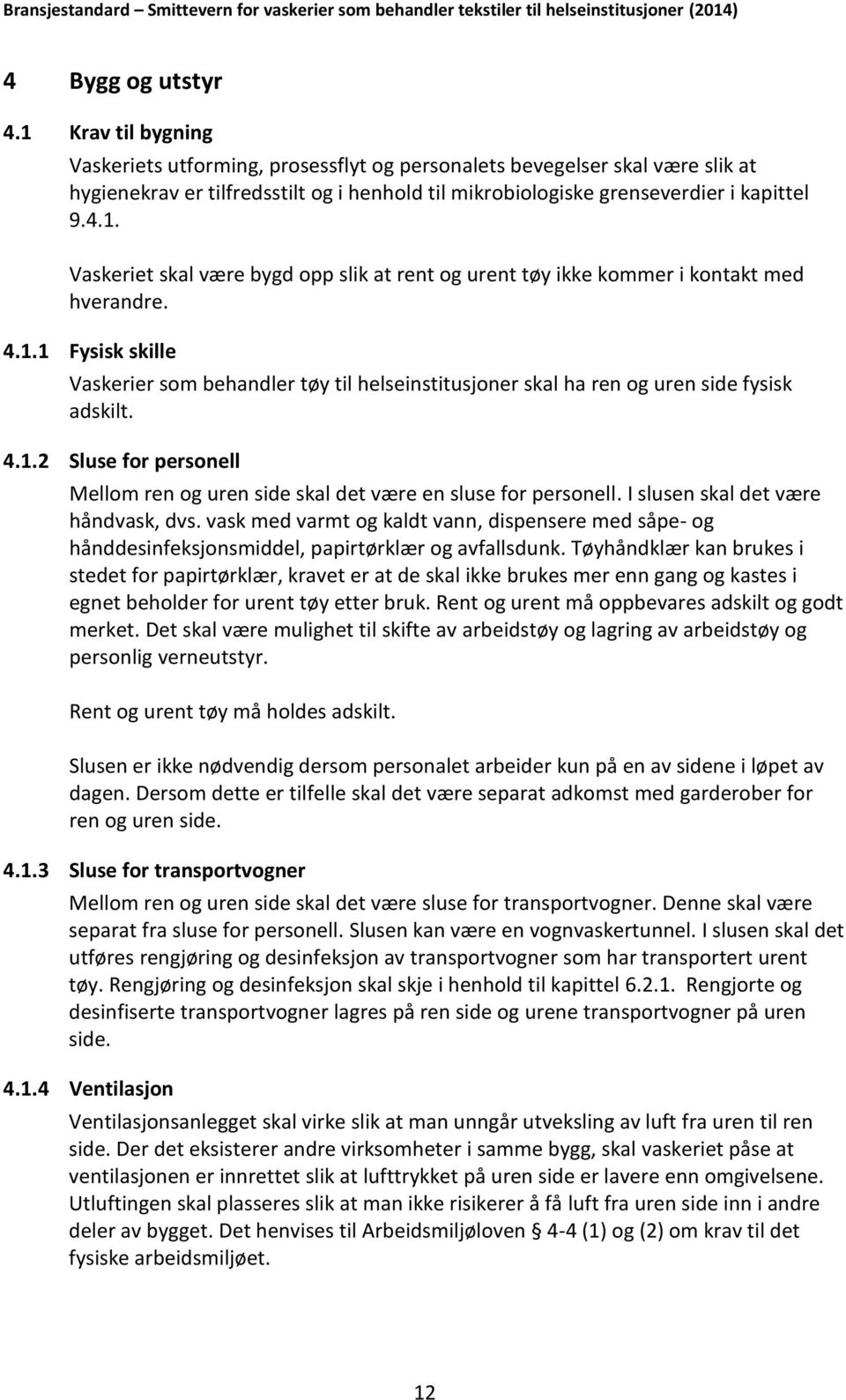 Bransjestandard – Smittevern for vaskerier som behandler tekstiler til helseinstitusjoner (2014)

4 Bygg og utstyr

4.1 Krav til bygning

Vaskeriets utforming, prosessflyt og personalets bevegelser skal være slik at hygienekrav er tilfredsstilt og i henhold til mikrobiologiske grenseverdier i kapittel 9.4.1.

Vaskeriet skal være bygd opp slik at rent og urent tøy ikke kommer i kontakt med hverandre.

4.1.1 Fysisk skille

Vaskerier som behandler tøy til helseinstitusjoner skal ha ren og uren side fysisk adskilt.

4.1.2 Sluse for personell

Mellom ren og uren side skal det være en sluse for personell. I slusen skal det være håndvask, dvs. vask med varmt og kaldt vann, dispensere med såpe- og hånddesinfeksjonsmiddel, papirtørklær og avfallsdunk. Tøyhåndklær kan brukes i stedet for papirtørklær, kravet er at de skal ikke brukes mer enn gang og kastes i egnet beholder for urent tøy etter bruk. Rent og urent må oppbevares adskilt og godt merket. Det skal være mulighet til skifte av arbeidstøy og lagring av arbeidstøy og personlig verneutstyr.

Rent og urent tøy må holdes adskilt.

Slusen er ikke nødvendig dersom personalet arbeider kun på en av sidene i løpet av dagen. Dersom dette er tilfelle skal det være separat adkomst med garderober for ren og uren side.

4.1.3 Sluse for transportvogner

Mellom ren og uren side skal det være sluse for transportvogner. Denne skal være separat fra sluse for personell. Slusen kan være en vognvaskertunnel. I slusen skal det utføres rengjøring og desinfeksjon av transportvogner som har transportert urent tøy. Rengjøring og desinfeksjon skal skje i henhold til kapittel 6.2.1. Rengjorte og desinfiserte transportvogner lagres på ren side og urene transportvogner på uren side.

4.1.4 Ventilasjon

Ventilasjonsanlegget skal virke slik at man unngår utveksling av luft fra uren til ren side. Der det eksisterer andre virksomheter i samme bygg, skal vaskeriet påse at ventilasjonen er innrettet slik at lufttrykket på uren side er lavere enn omgivelsene. Utluftingen skal plasseres slik at man ikke risikerer å få luft fra uren side inn i andre deler av bygget. Det henvises til Arbeidsmiljøloven § 4-4 (1) og (2) om krav til det fysiske arbeidsmiljøet.

12